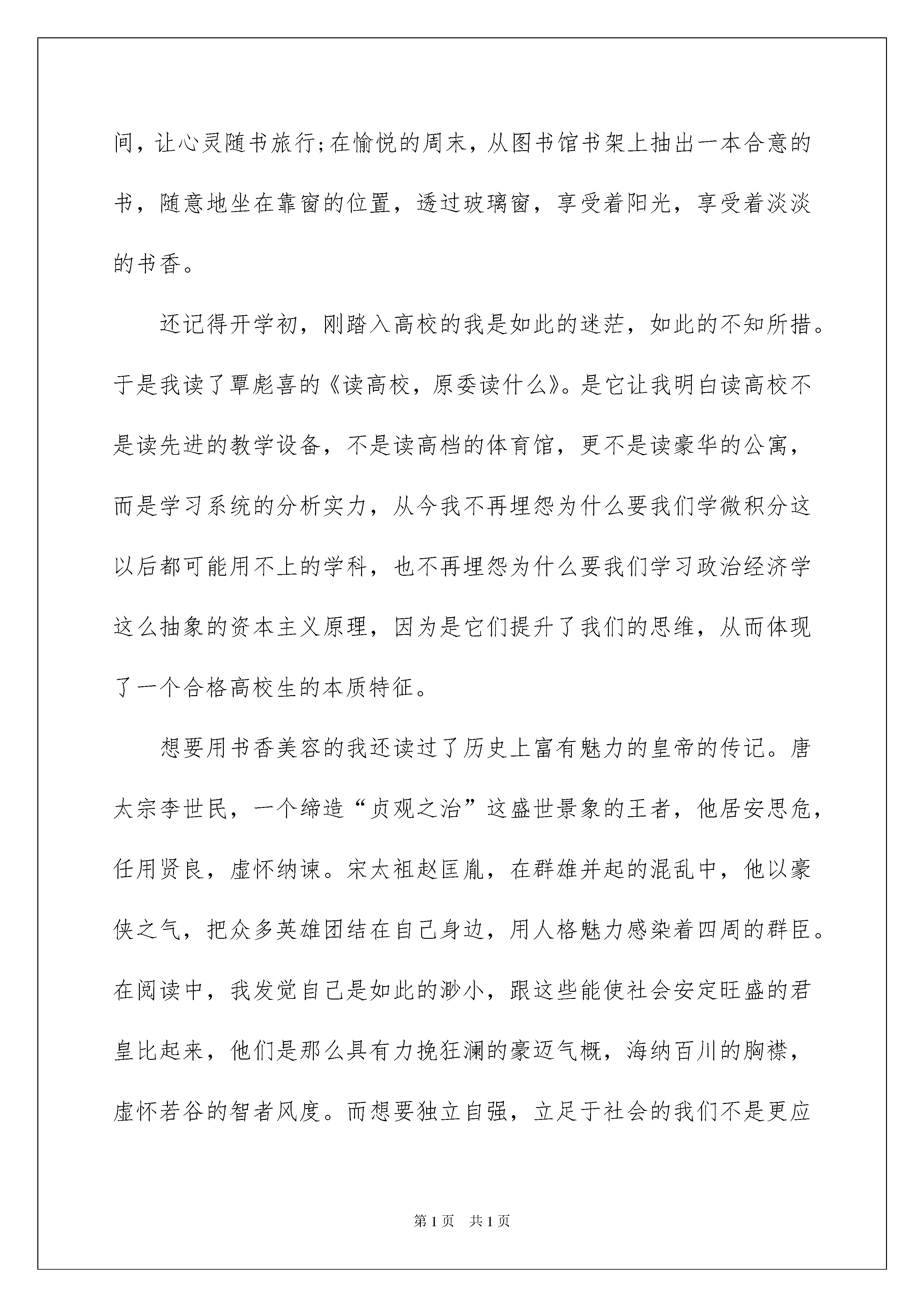 间，让心灵随书旅行;在愉悦的周末，从图书馆书架上抽出一本合意的书，随意地坐在靠窗的位置，透过玻璃窗，享受着阳光，享受着淡淡的书香。

还记得开学初，刚踏入高校的我是如此的迷茫，如此的不知所措。于是我读了覃彪喜的《读高校，原委读什么》。是它让我明白读高校不是读先进的教学设备，不是读高档的体育馆，更不是读豪华的公寓，而是学习系统的分析实力，从今我不再埋怨为什么要我们学微积分这以后都可能用不上的学科，也不再埋怨为什么要我们学习政治经济学这么抽象的资本主义原理，因为是它们提升了我们的思维，从而体现了一个合格高校生的本质特征。

想要用书香美容的我还读过了历史上富有魅力的皇帝的传记。唐太宗李世民，一个缔造“贞观之治”这盛世景象的王者，他居安思危，任用贤良，虚怀纳谏。宋太祖赵匡胤，在群雄并起的混乱中，他以豪侠之气，把众多英雄团结在自己身边，用人格魅力感染着四周的群臣。在阅读中，我发觉自己是如此的渺小，跟这些能使社会安定旺盛的君皇比起来，他们是那么具有力挽狂澜的豪迈气概，海纳百川的胸襟，虚怀若谷的智者风度。而想要独立自强，立足于社会的我们不是更应

第1页　共1页